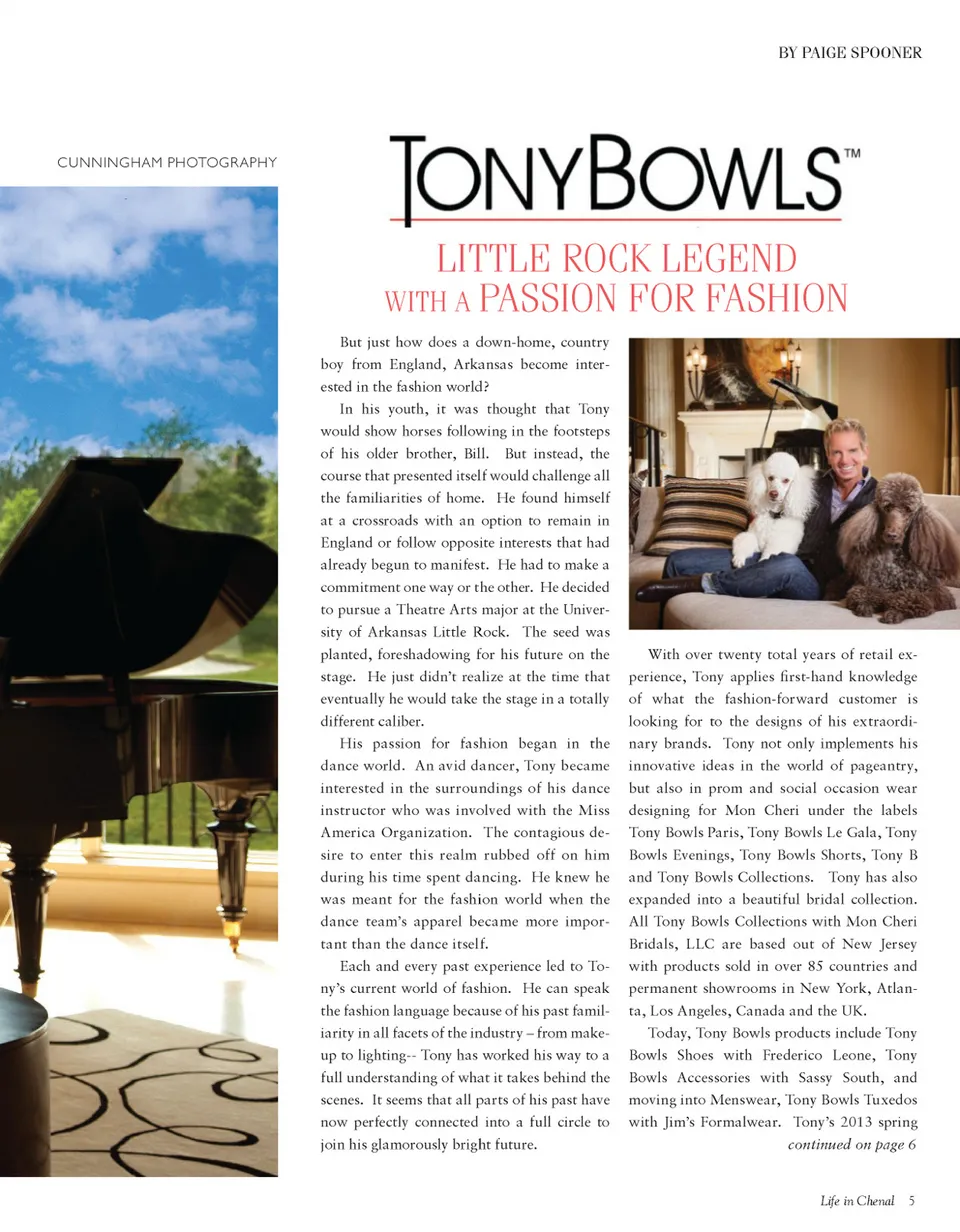 BY PAIGE SPOONER

CUNNINGHAM PHOTOGRAPHY

TONYBOWLS™

LITTLE ROCK LEGEND WITH A PASSION FOR FASHION

But just how does a down-home, country boy from England, Arkansas become interested in the fashion world?

In his youth, it was thought that Tony would show horses following in the footsteps of his older brother, Bill. But instead, the course that presented itself would challenge all the familiarities of home. He found himself at a crossroads with an option to remain in England or follow opposite interests that had already begun to manifest. He had to make a commitment one way or the other. He decided to pursue a Theatre Arts major at the University of Arkansas Little Rock. The seed was planted, foreshadowing for his future on the stage. He just didn't realize at the time that eventually he would take the stage in a totally different caliber.

His passion for fashion began in the dance world. An avid dancer, Tony became interested in the surroundings of his dance instructor who was involved with the Miss America Organization. The contagious desire to enter this realm rubbed off on him during his time spent dancing. He knew he was meant for the fashion world when the dance team's apparel became more important than the dance itself.

Each and every past experience led to Tony's current world of fashion. He can speak the fashion language because of his past familiarity in all facets of the industry – from makeup to lighting-- Tony has worked his way to a full understanding of what it takes behind the scenes. It seems that all parts of his past have now perfectly connected into a full circle to join his glamorously bright future.

With over twenty total years of retail experience, Tony applies first-hand knowledge of what the fashion-forward customer is looking for to the designs of his extraordinary brands. Tony not only implements his innovative ideas in the world of pageantry, but also in prom and social occasion wear designing for Mon Cheri under the labels Tony Bowls Paris, Tony Bowls Le Gala, Tony Bowls Evenings, Tony Bowls Shorts, Tony B and Tony Bowls Collections. Tony has also expanded into a beautiful bridal collection. All Tony Bowls Collections with Mon Cheri Bridals, LLC are based out of New Jersey with products sold in over 85 countries and permanent showrooms in New York, Atlanta, Los Angeles, Canada and the UK.

Today, Tony Bowls products include Tony Bowls Shoes with Frederico Leone, Tony Bowls Accessories with Sassy South, and moving into Menswear, Tony Bowls Tuxedos with Jim's Formalwear. Tony's 2013 spring

continued on page 6

Life in Chenal 5